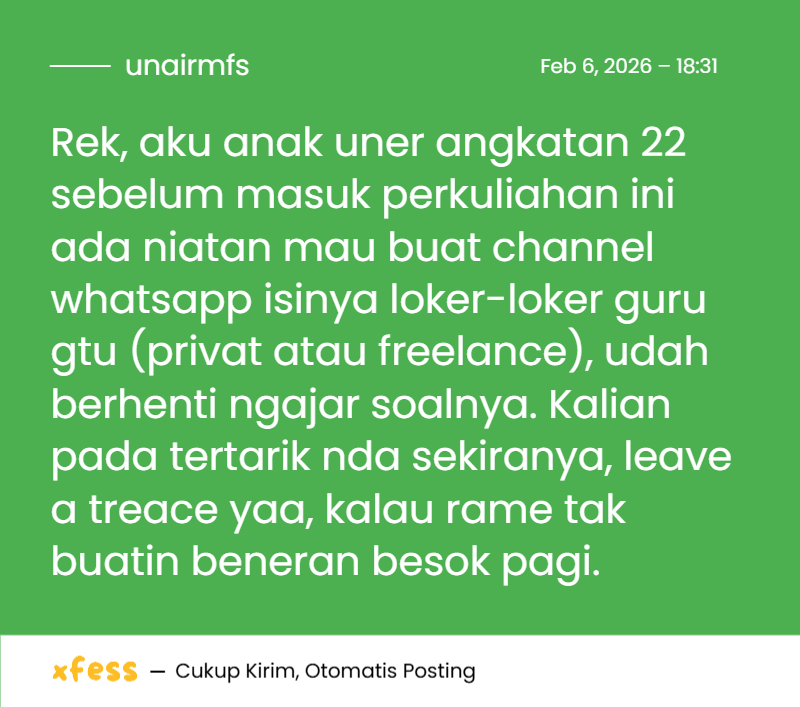 unairmfs

Feb 6, 2026 – 18:31

Rek, aku anak uner angkatan 22 sebelum masuk perkuliahan ini ada niatan mau buat channel whatsapp isinya loker-loker guru gtu (privat atau freelance), udah berhenti ngajar soalnya. Kalian pada tertarik nda sekiranya, leave a treace yaa, kalau rame tak buatin beneran besok pagi.

xfess — Cukup Kirim, Otomatis Posting